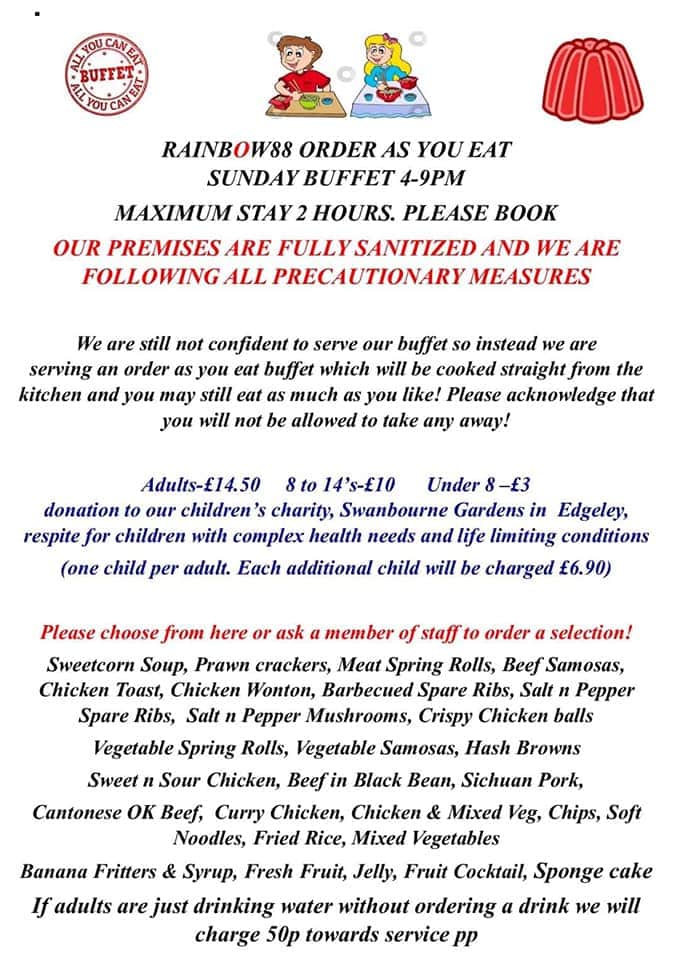 ALL YOU CAN EAT
BUFFET
ALL YOU CAN EAT

RAINBOW88 ORDER AS YOU EAT
SUNDAY BUFFET 4-9PM
MAXIMUM STAY 2 HOURS. PLEASE BOOK
OUR PREMISES ARE FULLY SANITIZED AND WE ARE FOLLOWING ALL PRECAUTIONARY MEASURES

We are still not confident to serve our buffet so instead we are serving an order as you eat buffet which will be cooked straight from the kitchen and you may still eat as much as you like! Please acknowledge that you will not be allowed to take any away!

Adults-£14.50 8 to 14's-£10 Under 8 –£3
donation to our children's charity, Swanbourne Gardens in Edgeley, respite for children with complex health needs and life limiting conditions
(one child per adult. Each additional child will be charged £6.90)

Please choose from here or ask a member of staff to order a selection!
Sweetcorn Soup, Prawn crackers, Meat Spring Rolls, Beef Samosas, Chicken Toast, Chicken Wonton, Barbecued Spare Ribs, Salt n Pepper Spare Ribs, Salt n Pepper Mushrooms, Crispy Chicken balls
Vegetable Spring Rolls, Vegetable Samosas, Hash Browns
Sweet n Sour Chicken, Beef in Black Bean, Sichuan Pork,
Cantonese OK Beef, Curry Chicken, Chicken & Mixed Veg, Chips, Soft Noodles, Fried Rice, Mixed Vegetables
Banana Fritters & Syrup, Fresh Fruit, Jelly, Fruit Cocktail, Sponge cake
If adults are just drinking water without ordering a drink we will charge 50p towards service pp